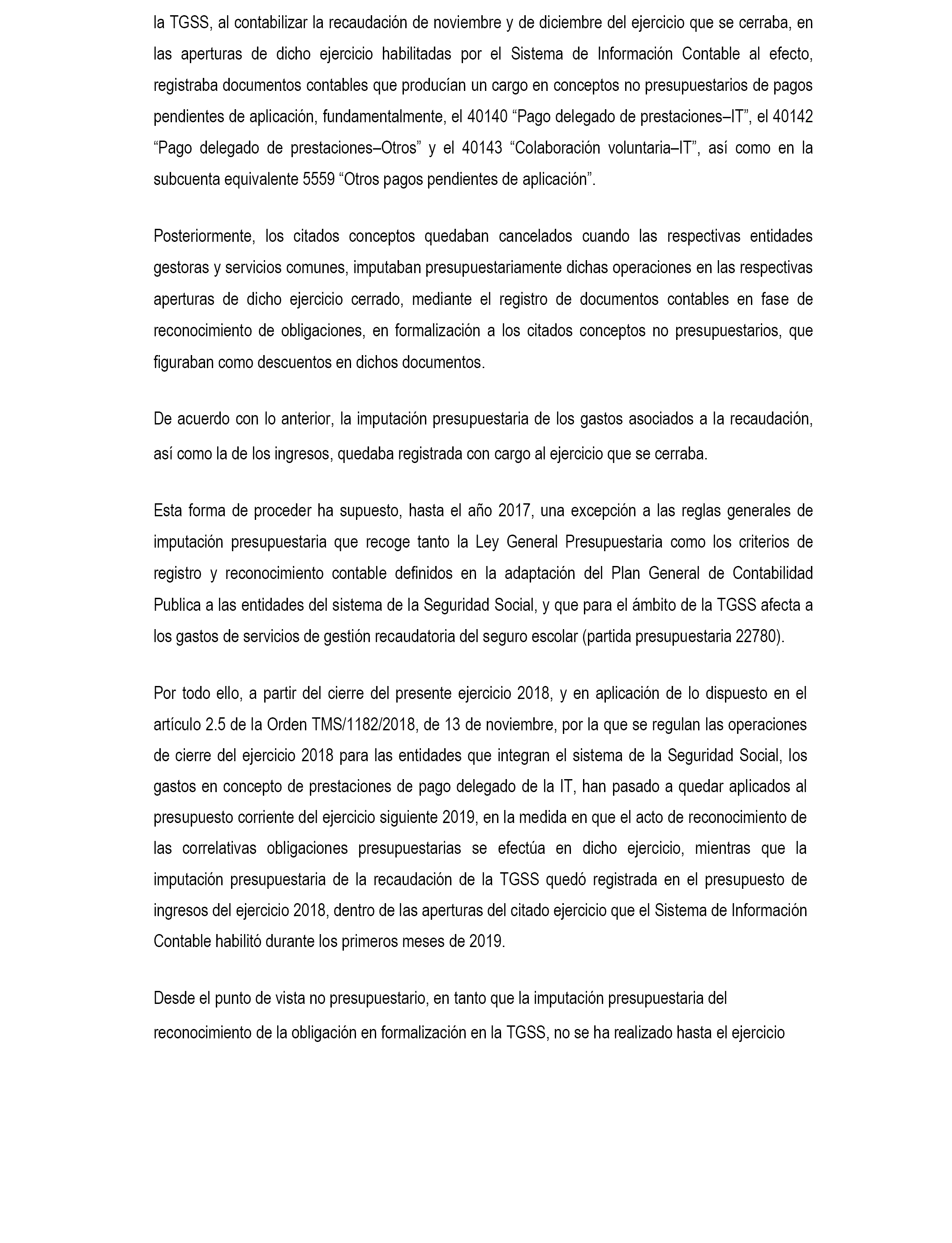 la TGSS, al contabilizar la recaudación de noviembre y de diciembre del ejercicio que se cerraba, en las aperturas de dicho ejercicio habilitadas por el Sistema de Información Contable al efecto, registraba documentos contables que producían un cargo en conceptos no presupuestarios de pagos pendientes de aplicación, fundamentalmente, el 40140 “Pago delegado de prestaciones–IT”, el 40142 “Pago delegado de prestaciones–Otros” y el 40143 “Colaboración voluntaria–IT”, así como en la subcuenta equivalente 5559 “Otros pagos pendientes de aplicación”.

Posteriormente, los citados conceptos quedaban cancelados cuando las respectivas entidades gestoras y servicios comunes, imputaban presupuestariamente dichas operaciones en las respectivas aperturas de dicho ejercicio cerrado, mediante el registro de documentos contables en fase de reconocimiento de obligaciones, en formalización a los citados conceptos no presupuestarios, que figuraban como descuentos en dichos documentos.

De acuerdo con lo anterior, la imputación presupuestaria de los gastos asociados a la recaudación, así como la de los ingresos, quedaba registrada con cargo al ejercicio que se cerraba.

Esta forma de proceder ha supuesto, hasta el año 2017, una excepción a las reglas generales de imputación presupuestaria que recoge tanto la Ley General Presupuestaria como los criterios de registro y reconocimiento contable definidos en la adaptación del Plan General de Contabilidad Publica a las entidades del sistema de la Seguridad Social, y que para el ámbito de la TGSS afecta a los gastos de servicios de gestión recaudatoria del seguro escolar (partida presupuestaria 22780).

Por todo ello, a partir del cierre del presente ejercicio 2018, y en aplicación de lo dispuesto en el artículo 2.5 de la Orden TMS/1182/2018, de 13 de noviembre, por la que se regulan las operaciones de cierre del ejercicio 2018 para las entidades que integran el sistema de la Seguridad Social, los gastos en concepto de prestaciones de pago delegado de la IT, han pasado a quedar aplicados al presupuesto corriente del ejercicio siguiente 2019, en la medida en que el acto de reconocimiento de las correlativas obligaciones presupuestarias se efectúa en dicho ejercicio, mientras que la imputación presupuestaria de la recaudación de la TGSS quedó registrada en el presupuesto de ingresos del ejercicio 2018, dentro de las aperturas del citado ejercicio que el Sistema de Información Contable habilitó durante los primeros meses de 2019.

Desde el punto de vista no presupuestario, en tanto que la imputación presupuestaria del reconocimiento de la obligación en formalización en la TGSS, no se ha realizado hasta el ejercicio